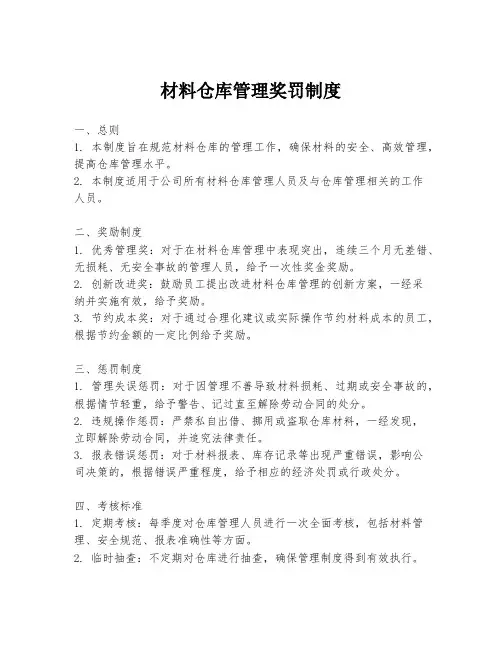 材料仓库管理奖罚制度

一、总则
1. 本制度旨在规范材料仓库的管理工作，确保材料的安全、高效管理，提高仓库管理水平。
2. 本制度适用于公司所有材料仓库管理人员及与仓库管理相关的工作人员。

二、奖励制度
1. 优秀管理奖：对于在材料仓库管理中表现突出，连续三个月无差错、无损耗、无安全事故的管理人员，给予一次性奖金奖励。
2. 创新改进奖：鼓励员工提出改进材料仓库管理的创新方案，一经采纳并实施有效，给予奖励。
3. 节约成本奖：对于通过合理化建议或实际操作节约材料成本的员工，根据节约金额的一定比例给予奖励。

三、惩罚制度
1. 管理失误惩罚：对于因管理不善导致材料损耗、过期或安全事故的，根据情节轻重，给予警告、记过直至解除劳动合同的处分。
2. 违规操作惩罚：严禁私自出借、挪用或盗取仓库材料，一经发现，立即解除劳动合同，并追究法律责任。
3. 报表错误惩罚：对于材料报表、库存记录等出现严重错误，影响公司决策的，根据错误严重程度，给予相应的经济处罚或行政处分。

四、考核标准
1. 定期考核：每季度对仓库管理人员进行一次全面考核，包括材料管理、安全规范、报表准确性等方面。
2. 临时抽查：不定期对仓库进行抽查，确保管理制度得到有效执行。